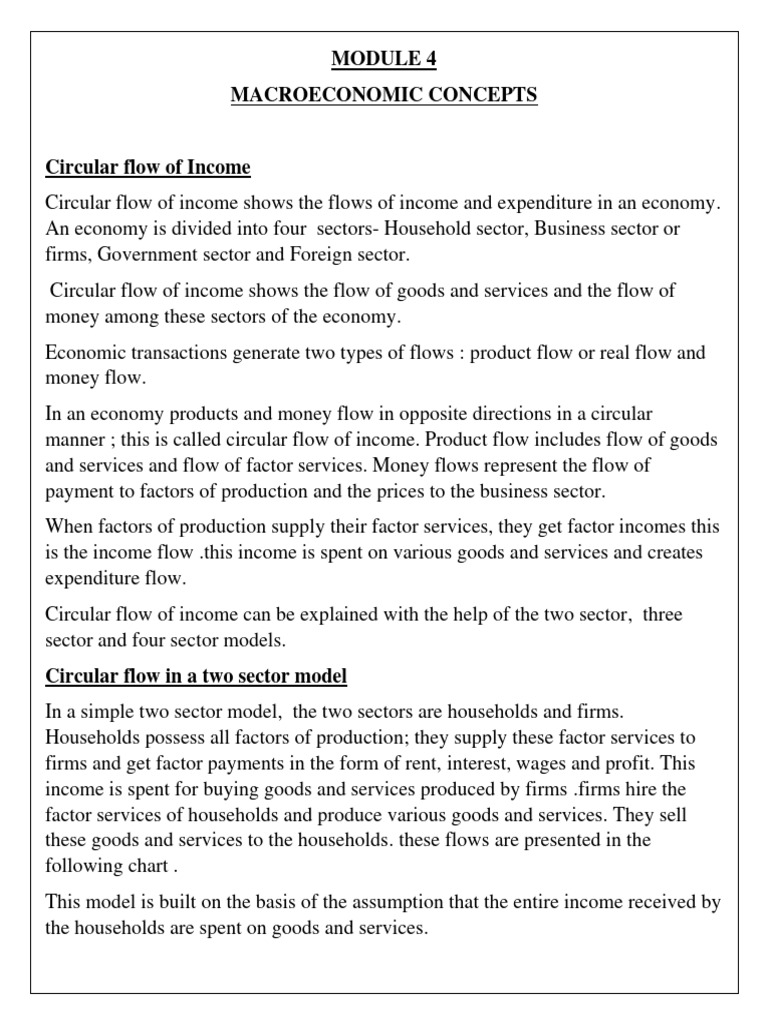 MODULE 4

MACROECONOMIC CONCEPTS

Circular flow of Income

Circular flow of income shows the flows of income and expenditure in an economy. An economy is divided into four sectors- Household sector, Business sector or firms, Government sector and Foreign sector.

Circular flow of income shows the flow of goods and services and the flow of money among these sectors of the economy.

Economic transactions generate two types of flows : product flow or real flow and money flow.

In an economy products and money flow in opposite directions in a circular manner ; this is called circular flow of income. Product flow includes flow of goods and services and flow of factor services. Money flows represent the flow of payment to factors of production and the prices to the business sector.

When factors of production supply their factor services, they get factor incomes this is the income flow .this income is spent on various goods and services and creates expenditure flow.

Circular flow of income can be explained with the help of the two sector, three sector and four sector models.

Circular flow in a two sector model

In a simple two sector model, the two sectors are households and firms. Households possess all factors of production; they supply these factor services to firms and get factor payments in the form of rent, interest, wages and profit. This income is spent for buying goods and services produced by firms .firms hire the factor services of households and produce various goods and services. They sell these goods and services to the households. these flows are presented in the following chart .

This model is built on the basis of the assumption that the entire income received by the households are spent on goods and services.